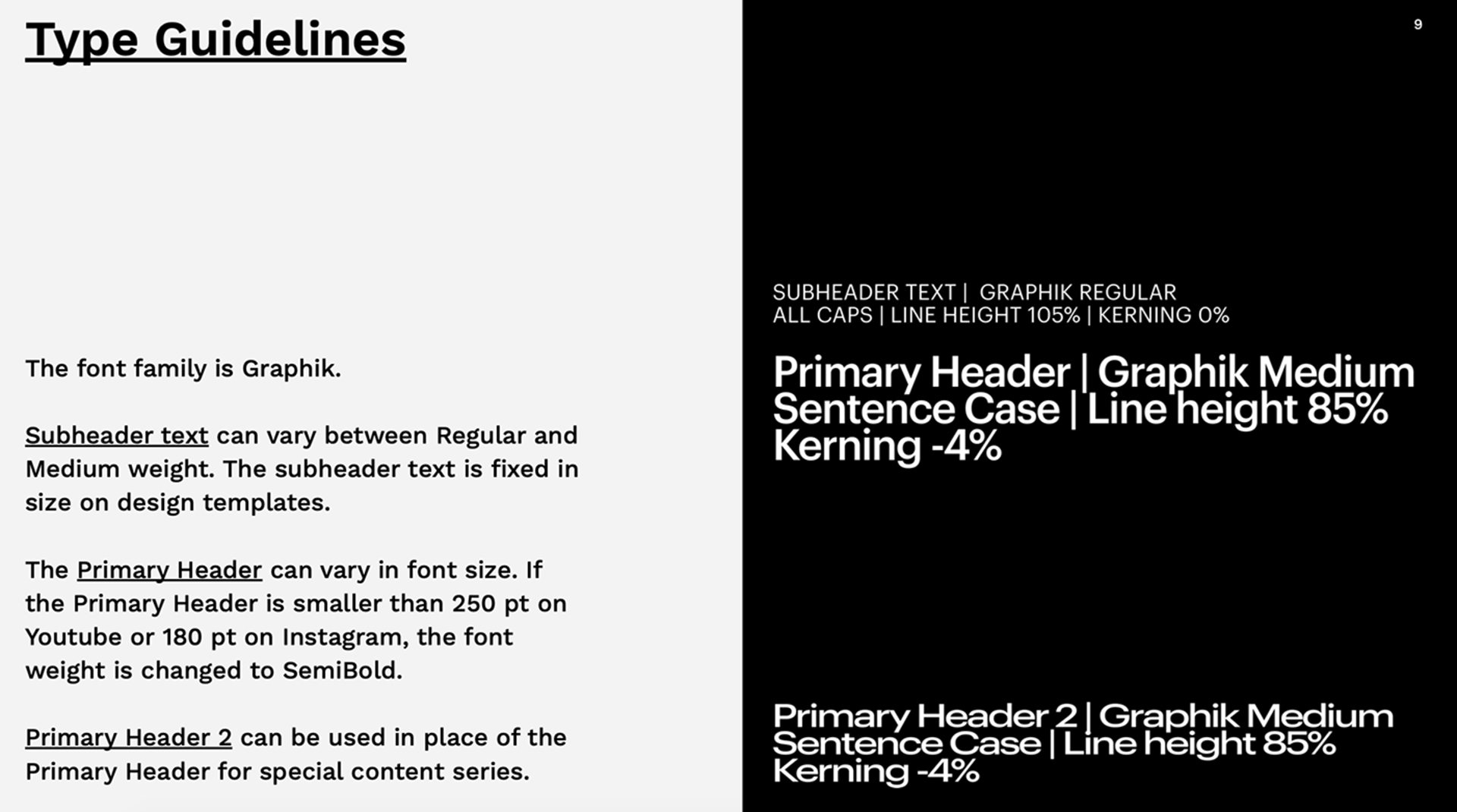 Type Guidelines

The font family is Graphik.

Subheader text can vary between Regular and Medium weight. The subheader text is fixed in size on design templates.

The Primary Header can vary in font size. If the Primary Header is smaller than 250 pt on Youtube or 180 pt on Instagram, the font weight is changed to SemiBold.

Primary Header 2 can be used in place of the Primary Header for special content series.

9

SUBHEADER TEXT | GRAPHIK REGULAR
ALL CAPS | LINE HEIGHT 105% | KERNING 0%

Primary Header | Graphik Medium
Sentence Case | Line height 85%
Kerning -4%

Primary Header 2 | Graphik Medium
Sentence Case | Line height 85%
Kerning -4%